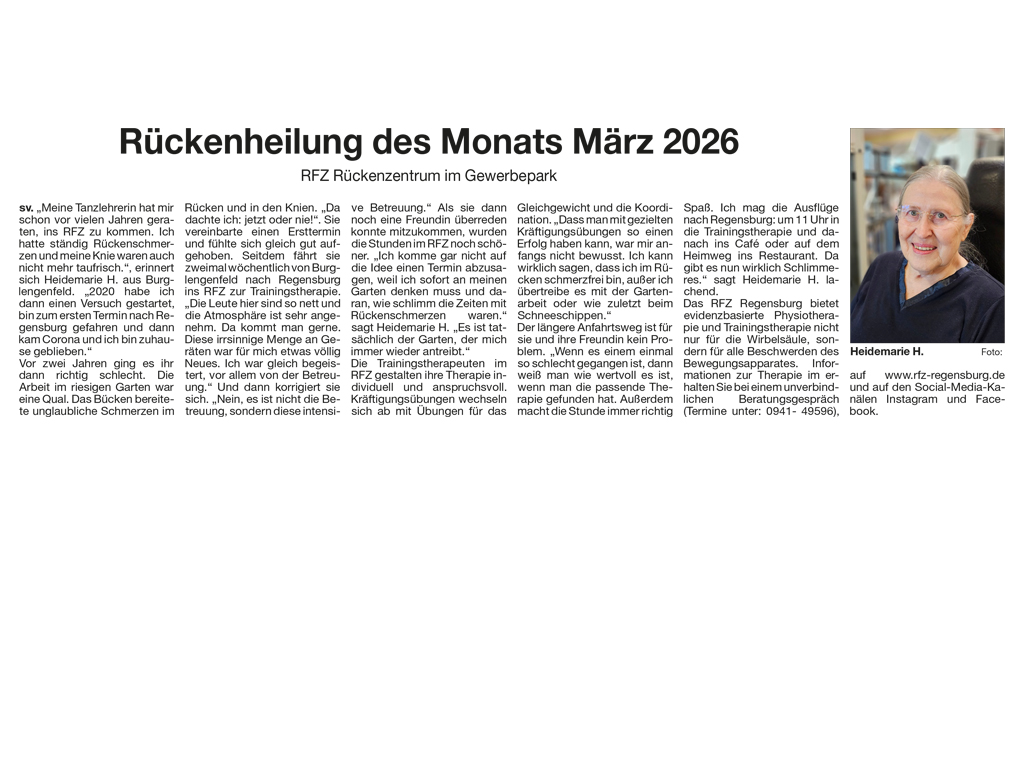 Rückenheilung des Monats März 2026

RFZ Rückenzentrum im Gewerbepark

sv. „Meine Tanzlehrerin hat mir schon vor vielen Jahren geraten, ins RFZ zu kommen. Ich hatte ständig Rückenschmerzen und meine Knie waren auch nicht mehr taufrisch.“, erinnert sich Heidemarie H. aus Burglengenfeld. „2020 habe ich dann einen Versuch gestartet, bin zum ersten Termin nach Regensburg gefahren und dann kam Corona und ich bin zuhause geblieben.“
Vor zwei Jahren ging es ihr dann richtig schlecht. Die Arbeit im riesigen Garten war eine Qual. Das Bücken bereitete unglaubliche Schmerzen im Rücken und in den Knien. „Da dachte ich: jetzt oder nie!“. Sie vereinbarte einen Ersttermin und fühlte sich gleich gut aufgehoben. Seitdem fährt sie zweimal wöchentlich von Burglengenfeld nach Regensburg ins RFZ zur Trainingstherapie. „Die Leute hier sind so nett und die Atmosphäre ist sehr angenehm. Da kommt man gerne. Diese irrsinnige Menge an Geräten war für mich etwas völlig Neues. Ich war gleich begeistert, vor allem von der Betreuung.“ Und dann korrigiert sie sich. „Nein, es ist nicht die Betreuung, sondern diese intensive Betreuung.“ Als sie dann noch eine Freundin überreden konnte mitzukommen, wurden die Stunden im RFZ noch schöner. „Ich komme gar nicht auf die Idee einen Termin abzusagen, weil ich sofort an meinen Garten denken muss und daran, wie schlimm die Zeiten mit Rückenschmerzen waren.“ sagt Heidemarie H. „Es ist tatsächlich der Garten, der mich immer wieder antreibt.“
Die Trainingstherapeuten im RFZ gestalten ihre Therapie individuell und anspruchsvoll. Kräftigungsübungen wechseln sich ab mit Übungen für das Gleichgewicht und die Koordination. „Dass man mit gezielten Kräftigungsübungen so einen Erfolg haben kann, war mir anfangs nicht bewusst. Ich kann wirklich sagen, dass ich im Rücken schmerzfrei bin, außer ich übertreibe es mit der Gartenarbeit oder wie zuletzt beim Schneeschippen.“
Der längere Anfahrtsweg ist für sie und ihre Freundin kein Problem. „Wenn es einem einmal so schlecht gegangen ist, dann weiß man wie wertvoll es ist, wenn man die passende Therapie gefunden hat. Außerdem macht die Stunde immer richtig Spaß. Ich mag die Ausflüge nach Regensburg: um 11 Uhr in die Trainingstherapie und danach ins Café oder auf dem Heimweg ins Restaurant. Da gibt es nun wirklich Schlimmeres.“ sagt Heidemarie H. lachend.
Das RFZ Regensburg bietet evidenzbasierte Physiotherapie und Trainingstherapie nicht nur für die Wirbelsäule, sondern für alle Beschwerden des Bewegungsapparates. Informationen zur Therapie im erhalten Sie bei einem unverbindlichen Beratungsgespräch (Termine unter: 0941- 49596), auf www.rfz-regensburg.de und auf den Social-Media-Kanälen Instagram und Facebook.

Heidemarie H. Foto: